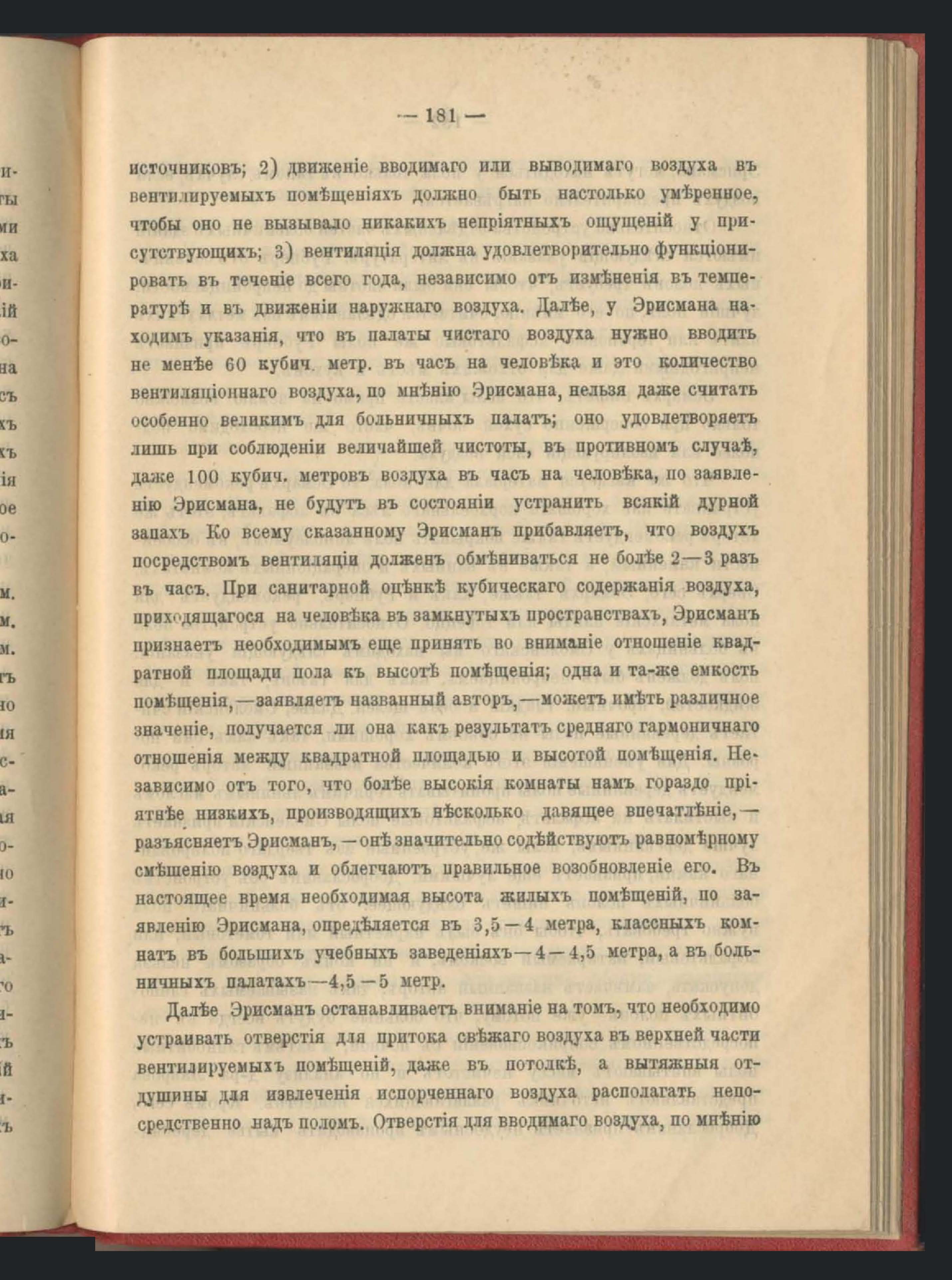 — 181 —

источниковъ; 2) движеніе вводимаго или выводимаго воздуха въ вентилируемыхъ помѣщеніяхъ должно быть настолько умѣренное, чтобы оно не вызывало никакихъ непріятныхъ ощущеній у присутствующихъ; 3) вентиляція должна удовлетворительно функціонировать въ теченіе всего года, независимо отъ измѣненія въ температурѣ и въ движеніи наружнаго воздуха. Далѣе, у Эрисмана находимъ указанія, что въ палаты чистаго воздуха нужно вводить не менѣе 60 кубич. метр. въ часъ на человѣка и это количество вентиляціоннаго воздуха, по мнѣнію Эрисмана, нельзя даже считать особенно великимъ для больничныхъ палатъ; оно удовлетворяетъ лишь при соблюденіи величайшей чистоты, въ противномъ случаѣ, даже 100 кубич. метровъ воздуха въ часъ на человѣка, по заявленію Эрисмана, не будутъ въ состояніи устранить всякій дурной запахъ Ко всему сказанному Эрисманъ прибавляетъ, что воздухъ посредствомъ вентиляціи долженъ обмѣниваться не болѣе 2—3 разъ въ часъ. При санитарной оцѣнкѣ кубическаго содержанія воздуха, приходящагося на человѣка въ замкнутыхъ пространствахъ, Эрисманъ признаетъ необходимымъ еще принять во вниманіе отношеніе квадратной площади пола къ высотѣ помѣщенія; одна и та-же емкость помѣщенія,—заявляетъ названный авторъ,—можетъ имѣть различное значеніе, получается ли она какъ результатъ средняго гармоничнаго отношенія между квадратной площадью и высотой помѣщенія. Независимо отъ того, что болѣе высокія комнаты намъ гораздо пріятнѣе низкихъ, производящихъ нѣсколько давящее впечатлѣніе,—разъясняетъ Эрисманъ,—онѣ значительно содѣйствуютъ равномѣрному смѣшенію воздуха и облегчаютъ правильное возобновленіе его. Въ настоящее время необходимая высота жилыхъ помѣщеній, по заявленію Эрисмана, опредѣляется въ 3,5—4 метра, классныхъ комнатъ въ большихъ учебныхъ заведеніяхъ—4—4,5 метра, а въ больничныхъ палатахъ—4,5—5 метр.

Далѣе Эрисманъ останавливаетъ вниманіе на томъ, что необходимо устраивать отверстія для притока свѣжаго воздуха въ верхней части вентилируемыхъ помѣщеній, даже въ потолкѣ, а вытяжныя отдушины для извлеченія испорченнаго воздуха располагать непосредственно надъ поломъ. Отверстія для вводимаго воздуха, по мнѣнію